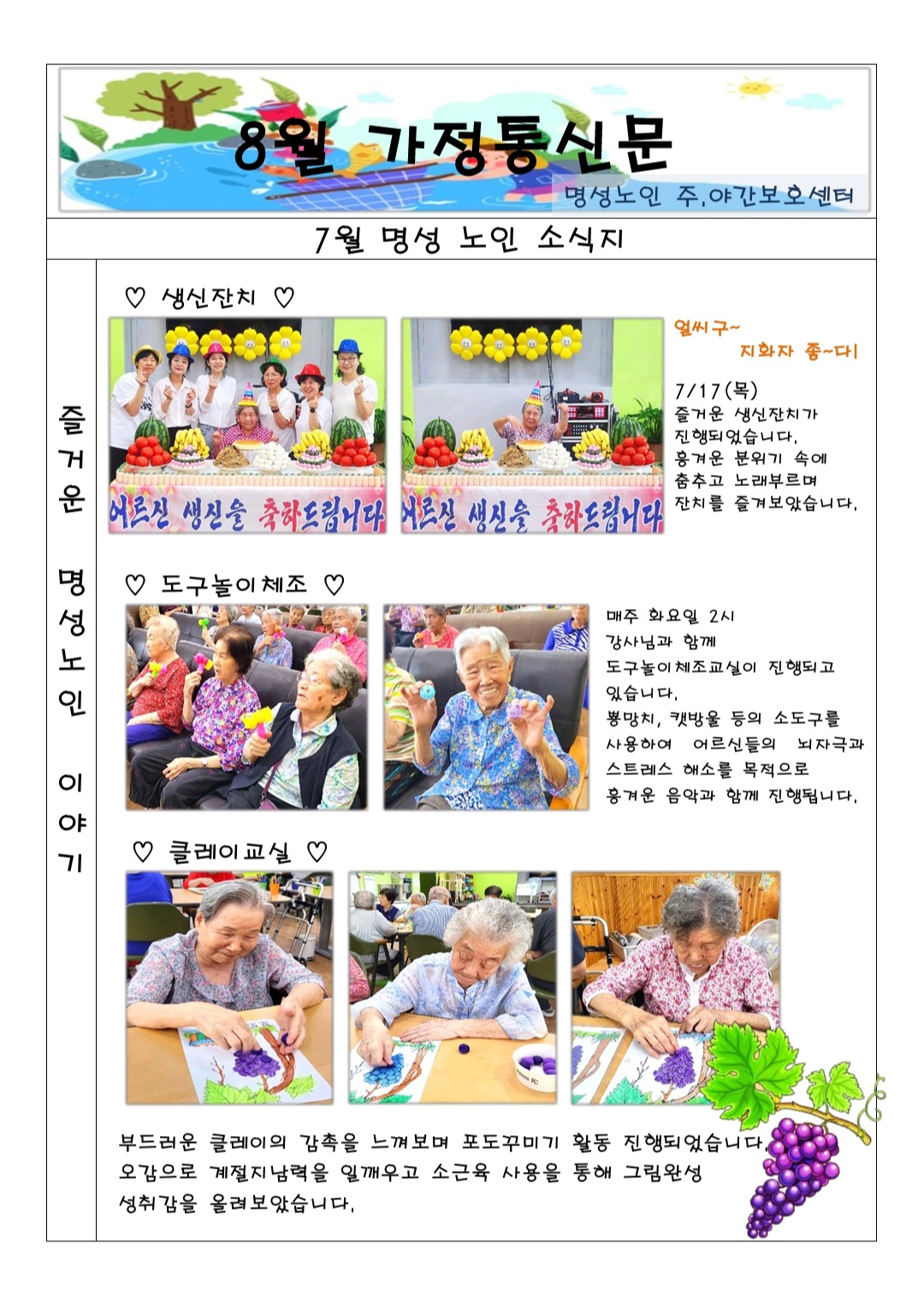 8월 가정통신문

명성노인 주.야간보호센터

7월 명성 노인 소식지

즐거운 명성노인 이야기

♡ 생신잔치 ♡

어르신 생신을 축하드립니다

어르신 생신을 축하드립니다

얼씨구~
지화자 좋~다!

7/17(목)
즐거운 생신잔치가 진행되었습니다.
흥겨운 분위기 속에
춤추고 노래부르며
잔치를 즐겨보았습니다.

♡ 도구놀이체조 ♡

매주 화요일 2시
강사님과 함께
도구놀이체조교실이 진행되고 있습니다.
뿅망치, 캣방울 등의 소도구를 사용하여 어르신들의 뇌자극과 스트레스 해소를 목적으로
흥겨운 음악과 함께 진행됩니다.

♡ 클레이교실 ♡

부드러운 클레이의 감촉을 느껴보며 포도꾸미기 활동 진행되었습니다.
오감으로 계절지남력을 일깨우고 소근육 사용을 통해 그림완성
성취감을 올려보았습니다.